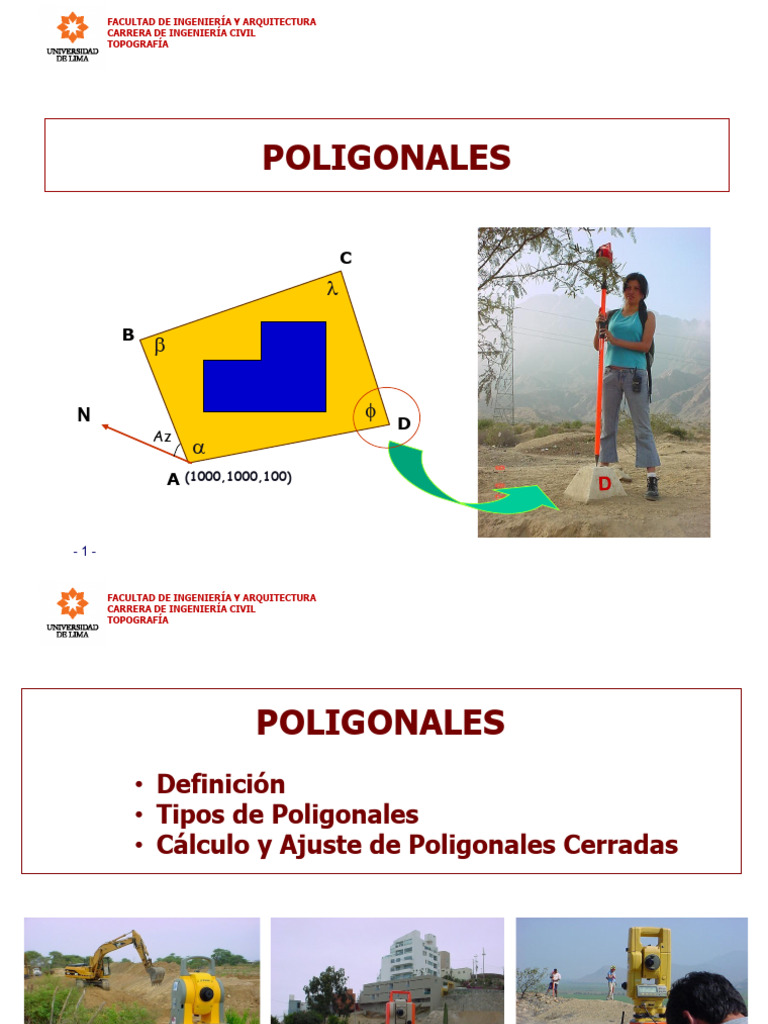 UNIVERSIDAD DE LIMA
FACULTAD DE INGENIERÍA Y ARQUITECTURA
CARRERA DE INGENIERÍA CIVIL
TOPOGRAFÍA

POLIGONALES

C
$\lambda$
B
$\beta$
N
Az
$\alpha$
$\phi$
D
A (1000,1000,100)

D

- 1 -

UNIVERSIDAD DE LIMA
FACULTAD DE INGENIERÍA Y ARQUITECTURA
CARRERA DE INGENIERÍA CIVIL
TOPOGRAFÍA

POLIGONALES

• Definición
• Tipos de Poligonales
• Cálculo y Ajuste de Poligonales Cerradas